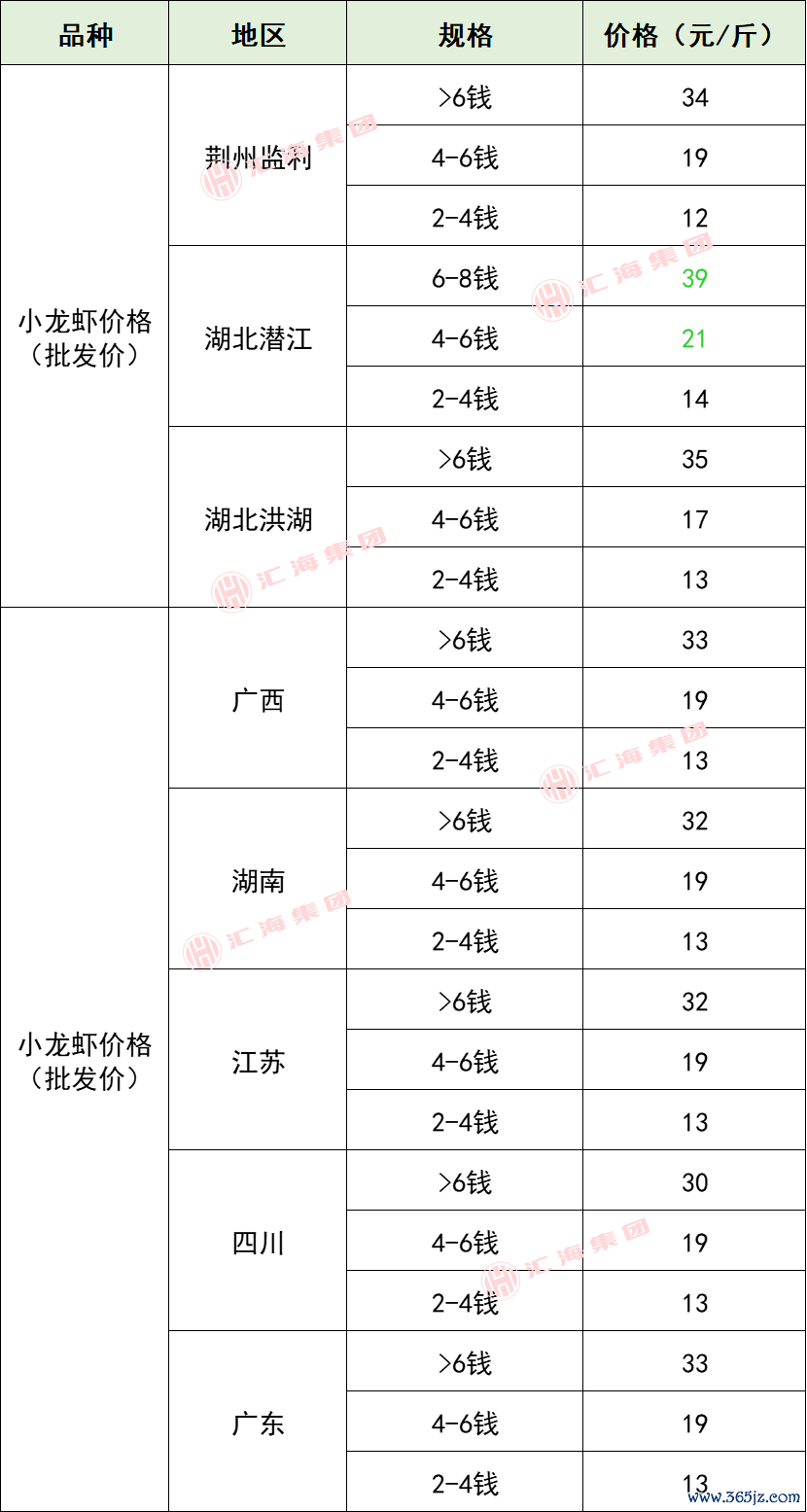 | 品种 | 地区 | 规格 | 价格（元/斤） |
|---|---|---|---|
| 小龙虾价格（批发价） | 荆州监利 | >6钱 | 34 |
| | | 4-6钱 | 19 |
| | | 2-4钱 | 12 |
| | 湖北潜江 | 6-8钱 | 39 |
| | | 4-6钱 | 21 |
| | | 2-4钱 | 14 |
| | 湖北洪湖 | >6钱 | 35 |
| | | 4-6钱 | 17 |
| | | 2-4钱 | 13 |
| 小龙虾价格（批发价） | 广西 | >6钱 | 33 |
| | | 4-6钱 | 19 |
| | | 2-4钱 | 13 |
| | 湖南 | >6钱 | 32 |
| | | 4-6钱 | 19 |
| | | 2-4钱 | 13 |
| | 江苏 | >6钱 | 32 |
| | | 4-6钱 | 19 |
| | | 2-4钱 | 13 |
| | 四川 | >6钱 | 30 |
| | | 4-6钱 | 19 |
| | | 2-4钱 | 13 |
| | 广东 | >6钱 | 33 |
| | | 4-6钱 | 19 |
| | | 2-4钱 | 13 |

汇海集团 汇海集团 汇海集团 汇海集团 汇海集团 汇海集团

www.365jz.com